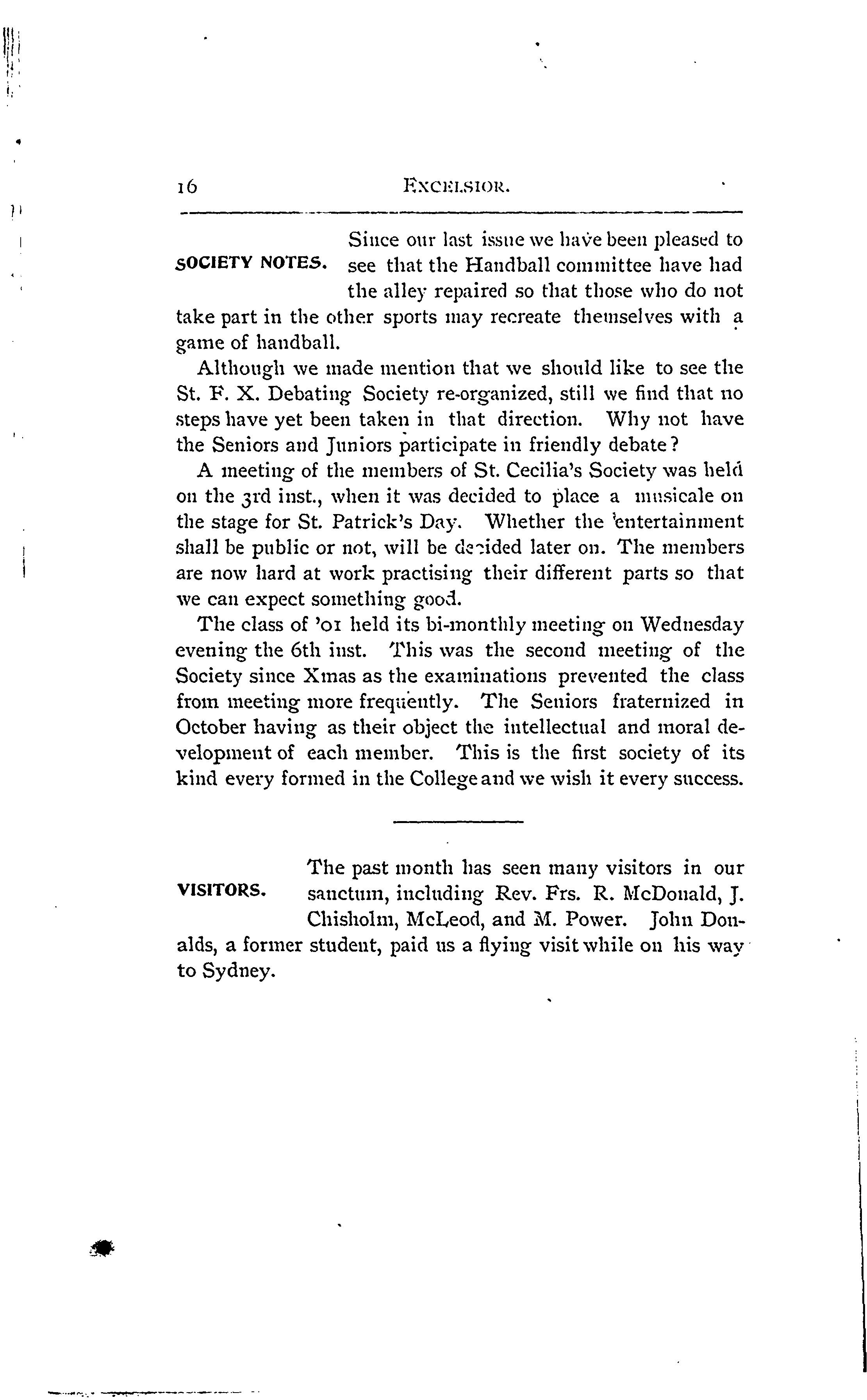 16 EXCELSIOR.

SOCIETY NOTES. Since our last issue we have been pleased to see that the Handball committee have had the alley repaired so that those who do not take part in the other sports may recreate themselves with a game of handball.

Although we made mention that we should like to see the St. F. X. Debating Society re-organized, still we find that no steps have yet been taken in that direction. Why not have the Seniors and Juniors participate in friendly debate?

A meeting of the members of St. Cecilia's Society was held on the 3rd inst., when it was decided to place a musicale on the stage for St. Patrick's Day. Whether the entertainment shall be public or not, will be decided later on. The members are now hard at work practising their different parts so that we can expect something good.

The class of '01 held its bi-monthly meeting on Wednesday evening the 6th inst. This was the second meeting of the Society since Xmas as the examinations prevented the class from meeting more frequently. The Seniors fraternized in October having as their object the intellectual and moral development of each member. This is the first society of its kind every formed in the College and we wish it every success.

VISITORS. The past month has seen many visitors in our sanctum, including Rev. Frs. R. McDonald, J. Chisholm, McLeod, and M. Power. John Donalds, a former student, paid us a flying visit while on his way to Sydney.